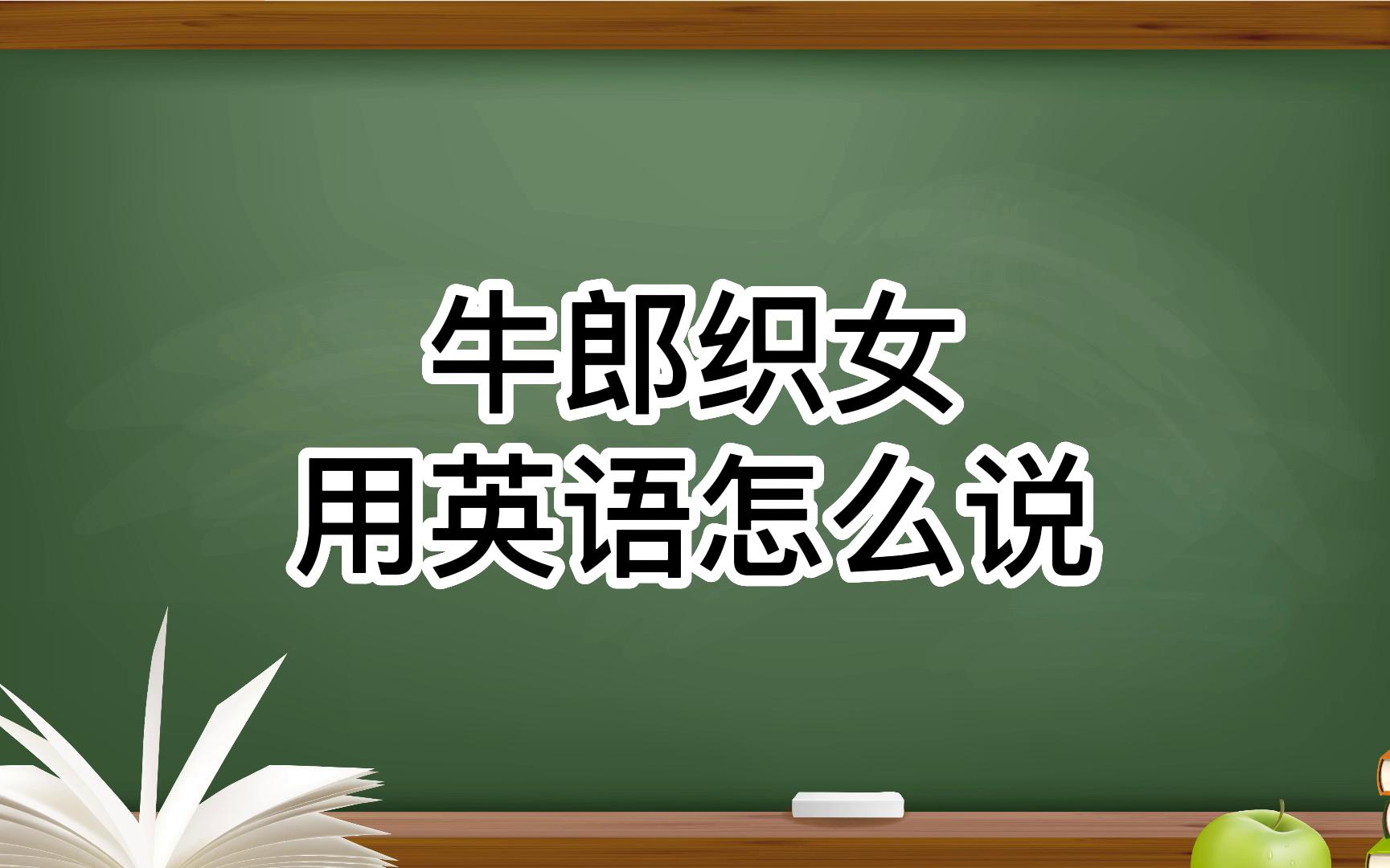 牛郎织女
用英语怎么说